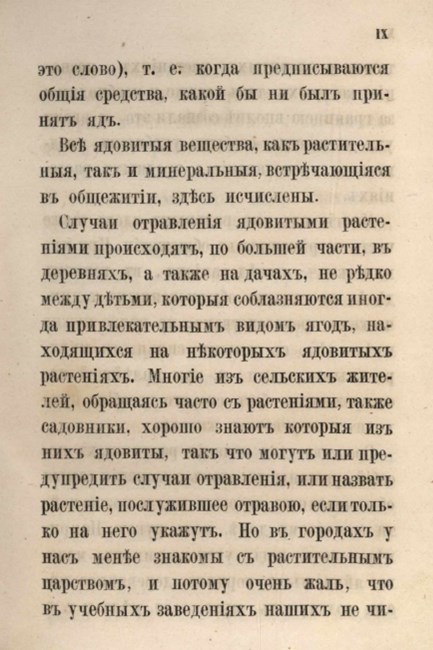 IX

это слово), т. е. когда предписываются общія средства, какой бы ни былъ принятъ ядъ.

Всѣ ядовитыя вещества, какъ растительныя, такъ и минеральныя, встрѣчающіяся въ общежитіи, здѣсь исчислены.

Случаи отравленія ядовитыми растеніями происходятъ, по большей части, въ деревняхъ, а также на дачахъ, не рѣдко между дѣтьми, которыя соблазняются иногда привлекательнымъ видомъ ягодъ, находящихся на нѣкоторыхъ ядовитыхъ растеніяхъ. Многіе изъ сельскихъ жителей, обращаясь часто съ растеніями, также садовники, хорошо знаютъ которыя изъ нихъ ядовиты, такъ что могутъ или предупредить случаи отравленія, или назвать растеніе, послужившее отравою, если только на него укажутъ. Но въ городахъ у насъ менѣе знакомы съ растительнымъ царствомъ, и потому очень жаль, что въ учебныхъ заведеніяхъ нашихъ не чи-